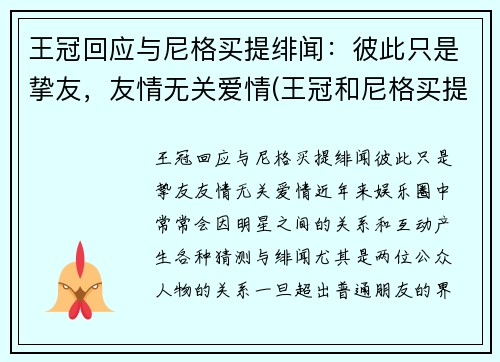 王冠回应与尼格买提绯闻：彼此只是挚友，友情无关爱情(王冠和尼格买提

王冠回应与尼格买提绯闻彼此只是挚友友情无关爱情近年来娱乐圈中常常会因明星之间的关系和互动产生各种猜测与绯闻尤其是两位公众人物的关系一旦超出普通朋友的界